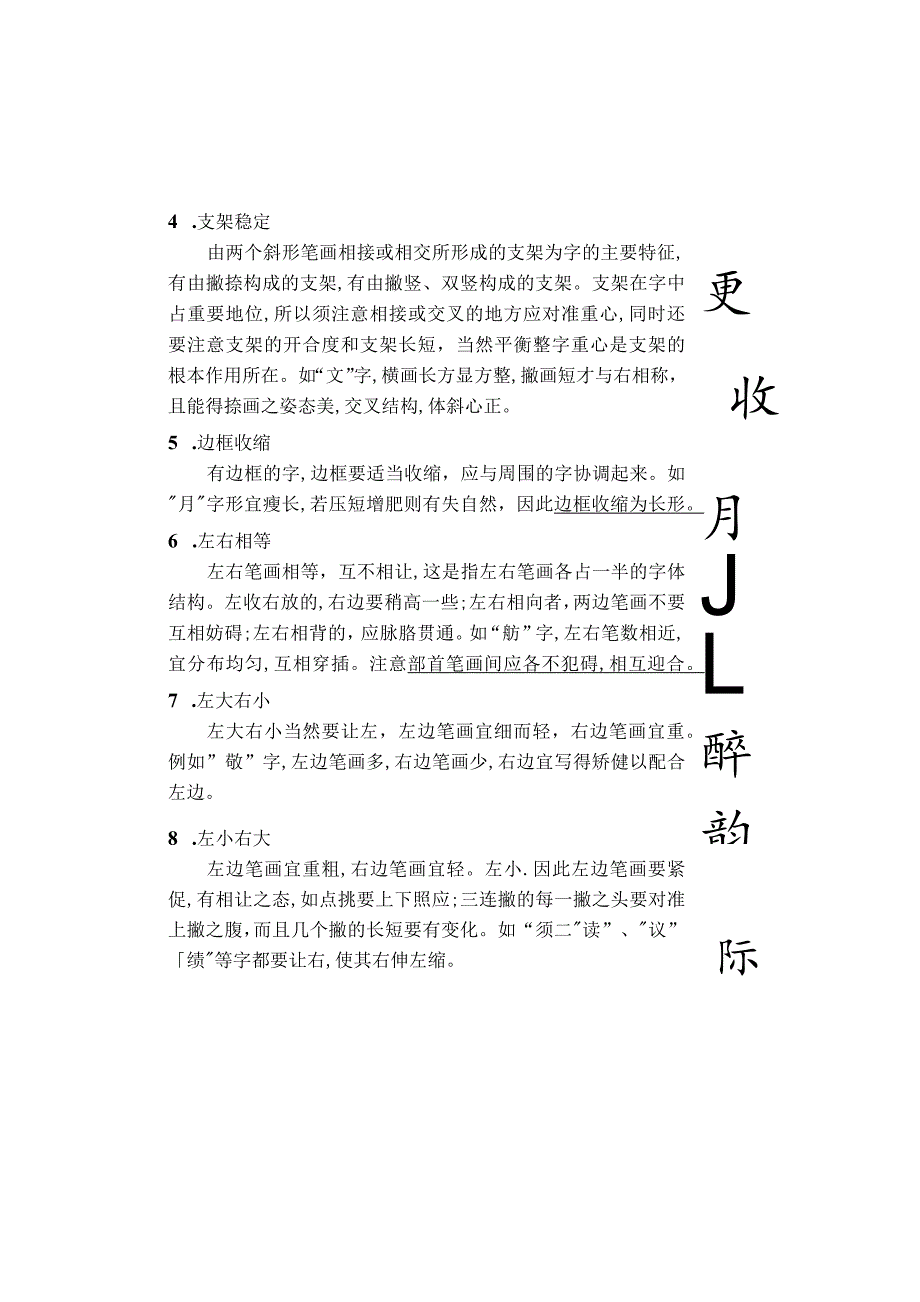 4 .支架稳定

由两个斜形笔画相接或相交所形成的支架为字的主要特征，有由撇捺构成的支架，有由撇竖、双竖构成的支架。支架在字中占重要地位，所以须注意相接或交叉的地方应对准重心，同时还要注意支架的开合度和支架长短，当然平衡整字重心是支架的根本作用所在。如“文”字，横画长方显方整，撇画短才与右相称，且能得捺画之姿态美，交叉结构，体斜心正。

5 .边框收缩

有边框的字，边框要适当收缩，应与周围的字协调起来。如"月"字形宜瘦长，若压短增肥则有失自然，因此边框收缩为长形。

6 .左右相等

左右笔画相等，互不相让，这是指左右笔画各占一半的字体结构。左收右放的，右边要稍高一些；左右相向者，两边笔画不要互相妨碍；左右相背的，应脉胳贯通。如“舫”字，左右笔数相近，宜分布均匀，互相穿插。注意部首笔画间应各不犯碍，相互迎合。

7 .左大右小

左大右小当然要让左，左边笔画宜细而轻，右边笔画宜重。例如”敬”字，左边笔画多，右边笔画少，右边宜写得矫健以配合左边。

8 .左小右大

左边笔画宜重粗，右边笔画宜轻。左小.因此左边笔画要紧促，有相让之态，如点挑要上下照应；三连撇的每一撇之头要对准上撇之腹，而且几个撇的长短要有变化。如“须二"读”、"议”「绩"等字都要让右，使其右伸左缩。

更

收

月

J

L

醉

韵

际